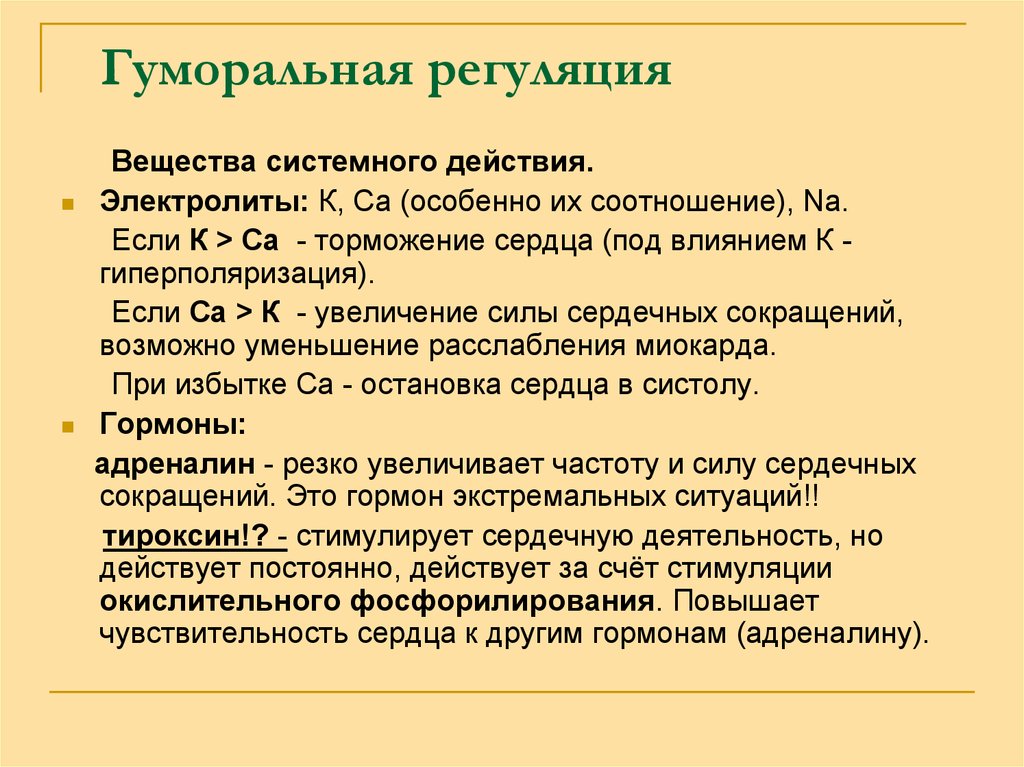 Гуморальная регуляция

Вещества системного действия.

Электролиты: К, Са (особенно их соотношение), Na.

Если К > Са - торможение сердца (под влиянием К - гиперполяризация).

Если Са > К - увеличение силы сердечных сокращений, возможно уменьшение расслабления миокарда.

При избытке Са - остановка сердца в систолу.

Гормоны:

адреналин - резко увеличивает частоту и силу сердечных сокращений. Это гормон экстремальных ситуаций!!

тироксин!? - стимулирует сердечную деятельность, но действует постоянно, действует за счёт стимуляции окислительного фосфорилирования. Повышает чувствительность сердца к другим гормонам (адреналину).